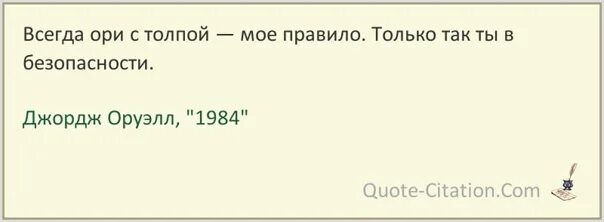 Всегда ори с толпой — мое правило. Только так ты в безопасности.

Джордж Оруэлл, "1984"

Quote-Citation.Com